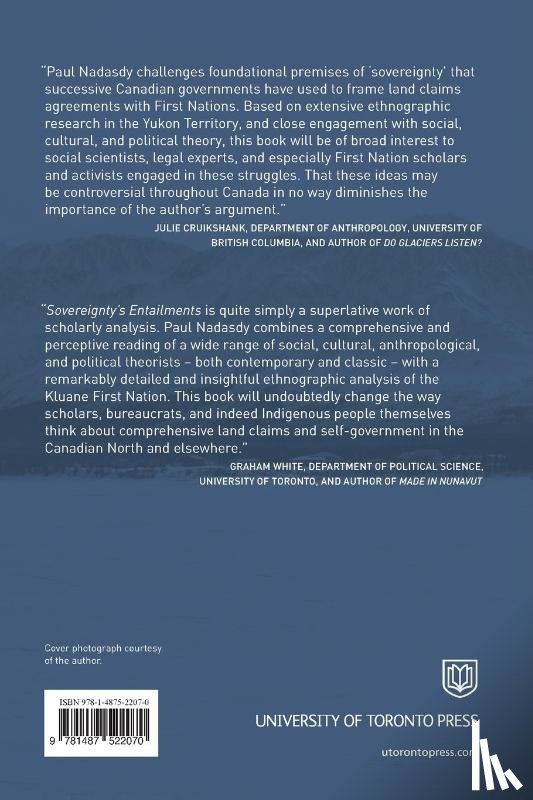 "Paul Nadasdy challenges foundational premises of 'sovereignty' that successive Canadian governments have used to frame land claims agreements with First Nations. Based on extensive ethnographic research in the Yukon Territory, and close engagement with social, cultural, and political theory, this book will be of broad interest to social scientists, legal experts, and especially First Nation scholars and activists engaged in these struggles. That these ideas may be controversial throughout Canada in no way diminishes the importance of the author's argument."

JULIE CRUIKSHANK, DEPARTMENT OF ANTHROPOLOGY, UNIVERSITY OF BRITISH COLUMBIA, AND AUTHOR OF DO GLACIERS LISTEN?

"Sovereignty's Entailments is quite simply a superlative work of scholarly analysis. Paul Nadasdy combines a comprehensive and perceptive reading of a wide range of social, cultural, anthropological, and political theorists – both contemporary and classic – with a remarkably detailed and insightful ethnographic analysis of the Kluane First Nation. This book will undoubtedly change the way scholars, bureaucrats, and indeed Indigenous people themselves think about comprehensive land claims and self-government in the Canadian North and elsewhere."

GRAHAM WHITE, DEPARTMENT OF POLITICAL SCIENCE, UNIVERSITY OF TORONTO, AND AUTHOR OF MADE IN NUNAVUT

Cover photograph courtesy of the author.

ISBN 978-1-4875-2207-0

9 781487 522070

UNIVERSITY OF TORONTO PRESS

utorontopress.com